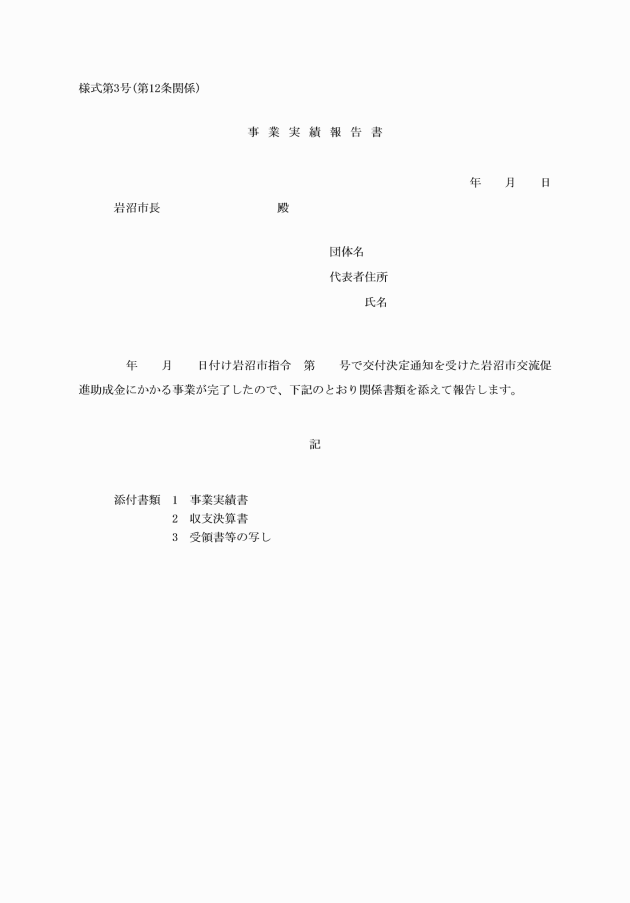 様式第3号(第12条関係)

事 業 実 績 報 告 書

年　　月　　日

岩沼市長　　　　　　　　　殿

団体名

代表者住所

氏名

年　　月　　日付け岩沼市指令　第　　号で交付決定通知を受けた岩沼市交流促進助成金にかかる事業が完了したので、下記のとおり関係書類を添えて報告します。

記

添付書類　1　事業実績書
　　　　　2　収支決算書
　　　　　3　受領書等の写し